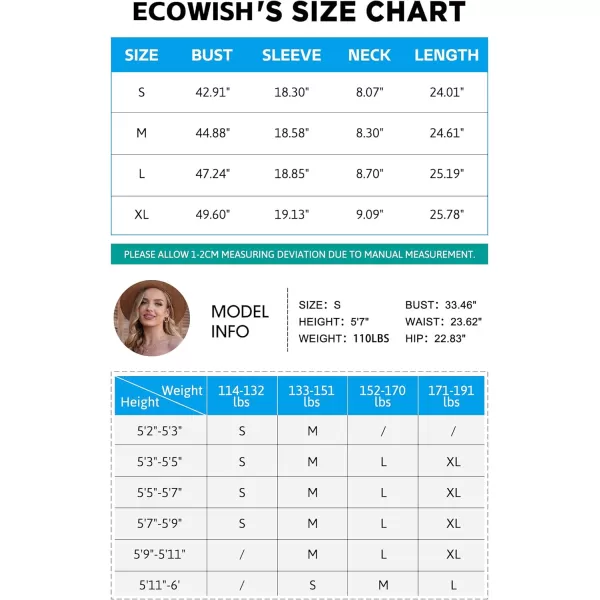 ECOWISH'S SIZE CHART

| SIZE | BUST | SLEEVE | NECK | LENGTH |
|---|---|---|---|---|
| S | 42.91" | 18.30" | 8.07" | 24.01" |
| M | 44.88" | 18.58" | 8.30" | 24.61" |
| L | 47.24" | 18.85" | 8.70" | 25.19" |
| XL | 49.60" | 19.13" | 9.09" | 25.78" |

PLEASE ALLOW 1-2CM MEASURING DEVIATION DUE TO MANUAL MEASUREMENT.

MODEL INFO

SIZE: S
HEIGHT: 5'7"
WEIGHT: 110LBS

BUST: 33.46"
WAIST: 23.62"
HIP: 22.83"

| Weight / Height | 114-132 lbs | 133-151 lbs | 152-170 lbs | 171-191 lbs |
|---|---|---|---|---|
| 5'2"-5'3" | S | M | / | / |
| 5'3"-5'5" | S | M | L | XL |
| 5'5"-5'7" | S | M | L | XL |
| 5'7"-5'9" | S | M | L | XL |
| 5'9"-5'11" | / | M | L | XL |
| 5'11"-6' | / | S | M | L |